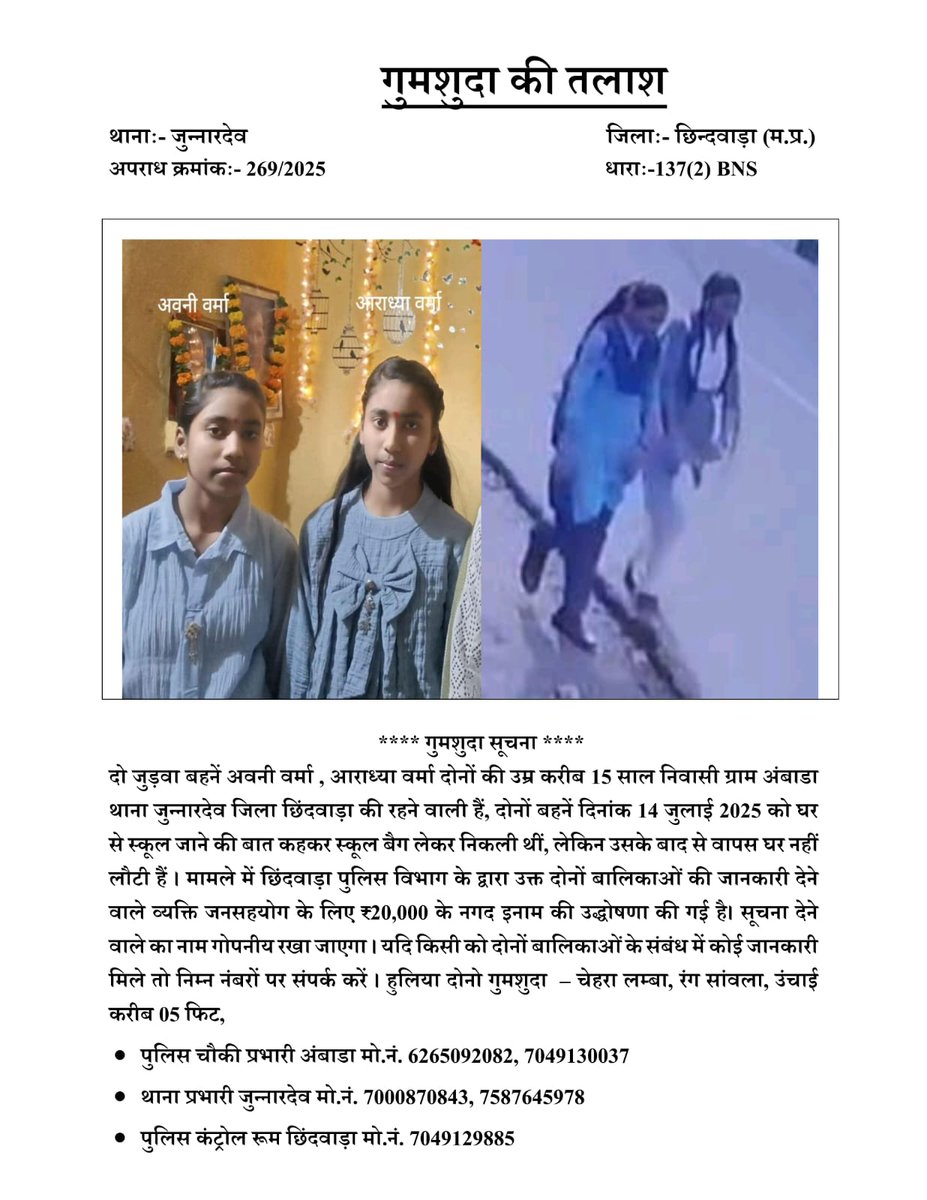 गुमशुदा की तलाश

थानाः- जुन्नारदेव
अपराध क्रमांकः- 269/2025

जिलाः- छिन्दवाड़ा (म.प्र.)
धाराः-137(2) BNS

अवनी वर्मा
आराध्या वर्मा

**** गुमशुदा सूचना ****

दो जुड़वा बहनें अवनी वर्मा , आराध्या वर्मा दोनों की उम्र करीब 15 साल निवासी ग्राम अंबाडा थाना जुन्नारदेव जिला छिंदवाड़ा की रहने वाली हैं, दोनों बहनें दिनांक 14 जुलाई 2025 को घर से स्कूल जाने की बात कहकर स्कूल बैग लेकर निकली थीं, लेकिन उसके बाद से वापस घर नहीं लौटी हैं । मामले में छिंदवाड़ा पुलिस विभाग के द्वारा उक्त दोनों बालिकाओं की जानकारी देने वाले व्यक्ति जनसहयोग के लिए ₹20,000 के नगद इनाम की उद्घोषणा की गई है। सूचना देने वाले का नाम गोपनीय रखा जाएगा । यदि किसी को दोनों बालिकाओं के संबंध में कोई जानकारी मिले तो निम्न नंबरों पर संपर्क करें । हुलिया दोनो गुमशुदा – चेहरा लम्बा, रंग सांवला, उंचाई करीब 05 फिट,

• पुलिस चौकी प्रभारी अंबाडा मो.नं. 6265092082, 7049130037
• थाना प्रभारी जुन्नारदेव मो.नं. 7000870843, 7587645978
• पुलिस कंट्रोल रूम छिंदवाड़ा मो.नं. 7049129885